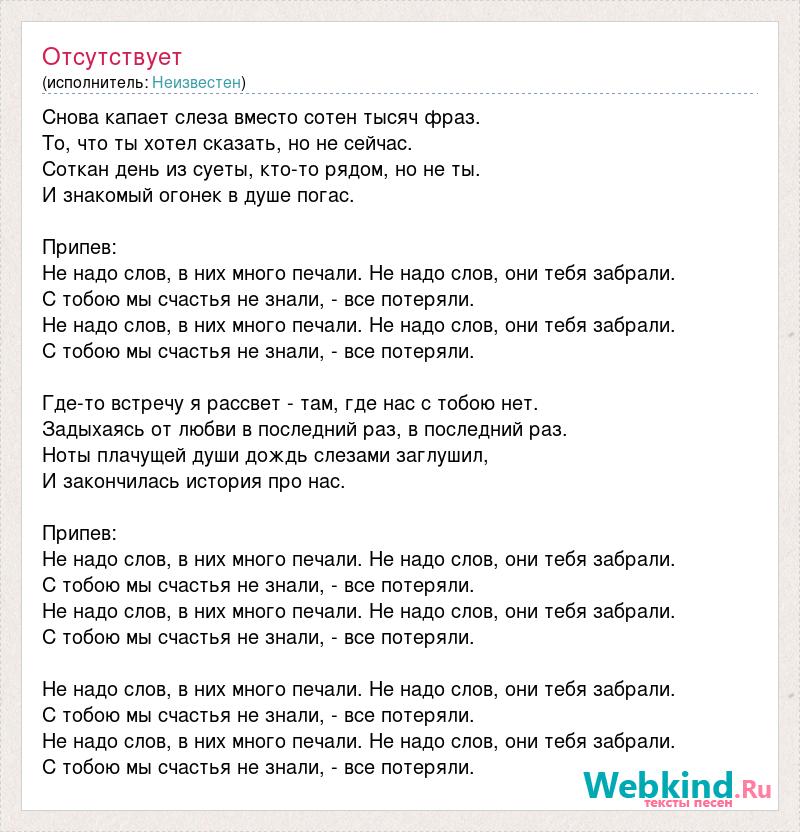 Отсутствует
(исполнитель: Неизвестен)

Снова капает слеза вместо сотен тысяч фраз.
То, что ты хотел сказать, но не сейчас.
Соткан день из суеты, кто-то рядом, но не ты.
И знакомый огонек в душе погас.

Припев:
Не надо слов, в них много печали. Не надо слов, они тебя забрали.
С тобою мы счастья не знали, - все потеряли.
Не надо слов, в них много печали. Не надо слов, они тебя забрали.
С тобою мы счастья не знали, - все потеряли.

Где-то встречу я рассвет - там, где нас с тобою нет.
Задыхаясь от любви в последний раз, в последний раз.
Ноты плачущей души дождь слезами заглушил,
И закончилась история про нас.

Припев:
Не надо слов, в них много печали. Не надо слов, они тебя забрали.
С тобою мы счастья не знали, - все потеряли.
Не надо слов, в них много печали. Не надо слов, они тебя забрали.
С тобою мы счастья не знали, - все потеряли.

Не надо слов, в них много печали. Не надо слов, они тебя забрали.
С тобою мы счастья не знали, - все потеряли.
Не надо слов, в них много печали. Не надо слов, они тебя забрали.
С тобою мы счастья не знали, - все потеряли.

Webkind.Ru
тексты песен